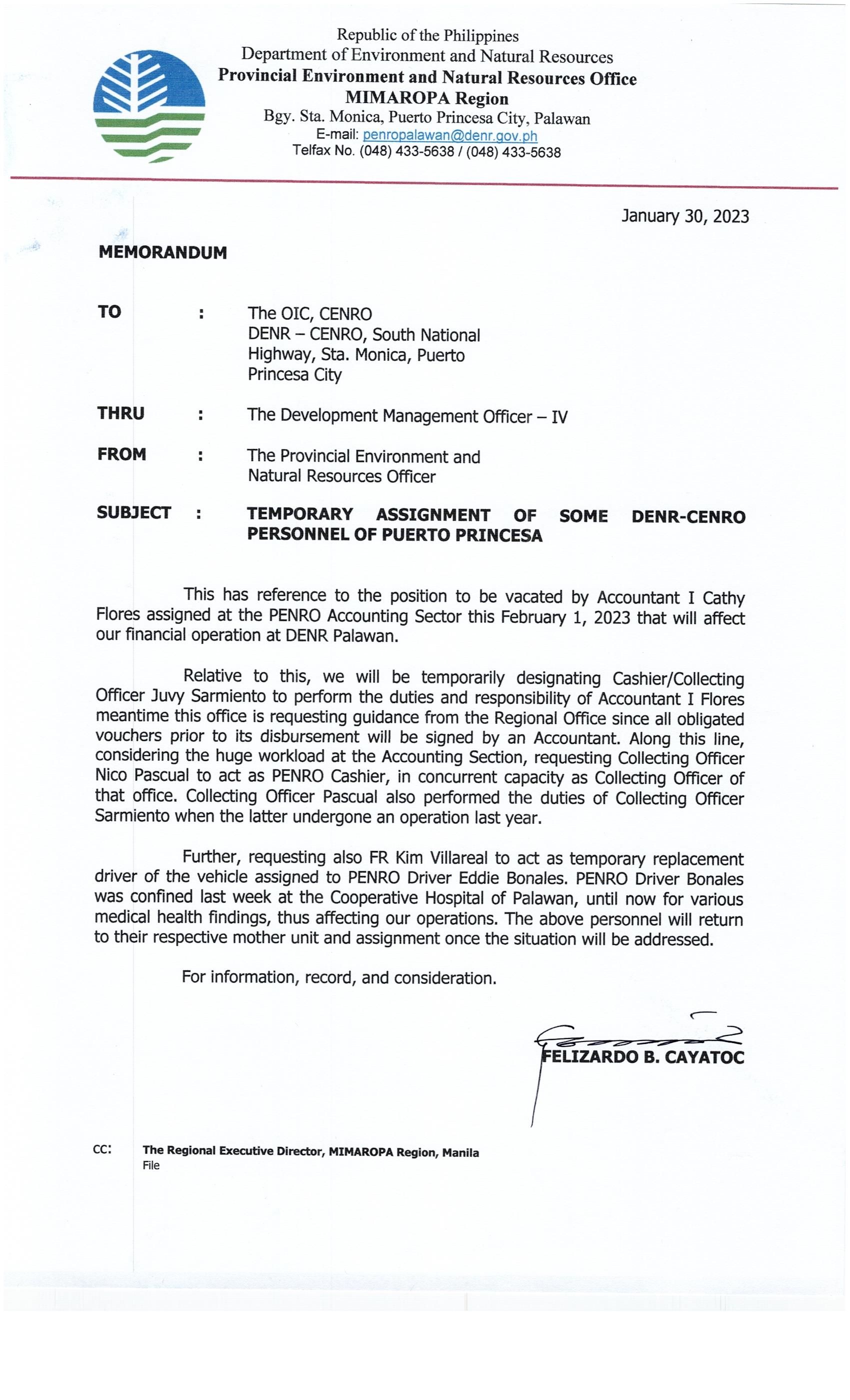 Republic of the Philippines
Department of Environment and Natural Resources
Provincial Environment and Natural Resources Office
MIMAROPA Region
Bgy. Sta. Monica, Puerto Princesa City, Palawan
E-mail: penropalawan@denr.gov.ph
Telfax No. (048) 433-5638 / (048) 433-5638

January 30, 2023

MEMORANDUM

TO : The OIC, CENRO
DENR – CENRO, South National Highway, Sta. Monica, Puerto Princesa City

THRU : The Development Management Officer – IV

FROM : The Provincial Environment and Natural Resources Officer

SUBJECT : TEMPORARY ASSIGNMENT OF SOME DENR-CENRO PERSONNEL OF PUERTO PRINCESA

This has reference to the position to be vacated by Accountant I Cathy Flores assigned at the PENRO Accounting Sector this February 1, 2023 that will affect our financial operation at DENR Palawan.

Relative to this, we will be temporarily designating Cashier/Collecting Officer Juvy Sarmiento to perform the duties and responsibility of Accountant I Flores meantime this office is requesting guidance from the Regional Office since all obligated vouchers prior to its disbursement will be signed by an Accountant. Along this line, considering the huge workload at the Accounting Section, requesting Collecting Officer Nico Pascual to act as PENRO Cashier, in concurrent capacity as Collecting Officer of that office. Collecting Officer Pascual also performed the duties of Collecting Officer Sarmiento when the latter undergone an operation last year.

Further, requesting also FR Kim Villareal to act as temporary replacement driver of the vehicle assigned to PENRO Driver Eddie Bonales. PENRO Driver Bonales was confined last week at the Cooperative Hospital of Palawan, until now for various medical health findings, thus affecting our operations. The above personnel will return to their respective mother unit and assignment once the situation will be addressed.

For information, record, and consideration.

FELIZARDO B. CAYATOC

CC: The Regional Executive Director, MIMAROPA Region, Manila
File